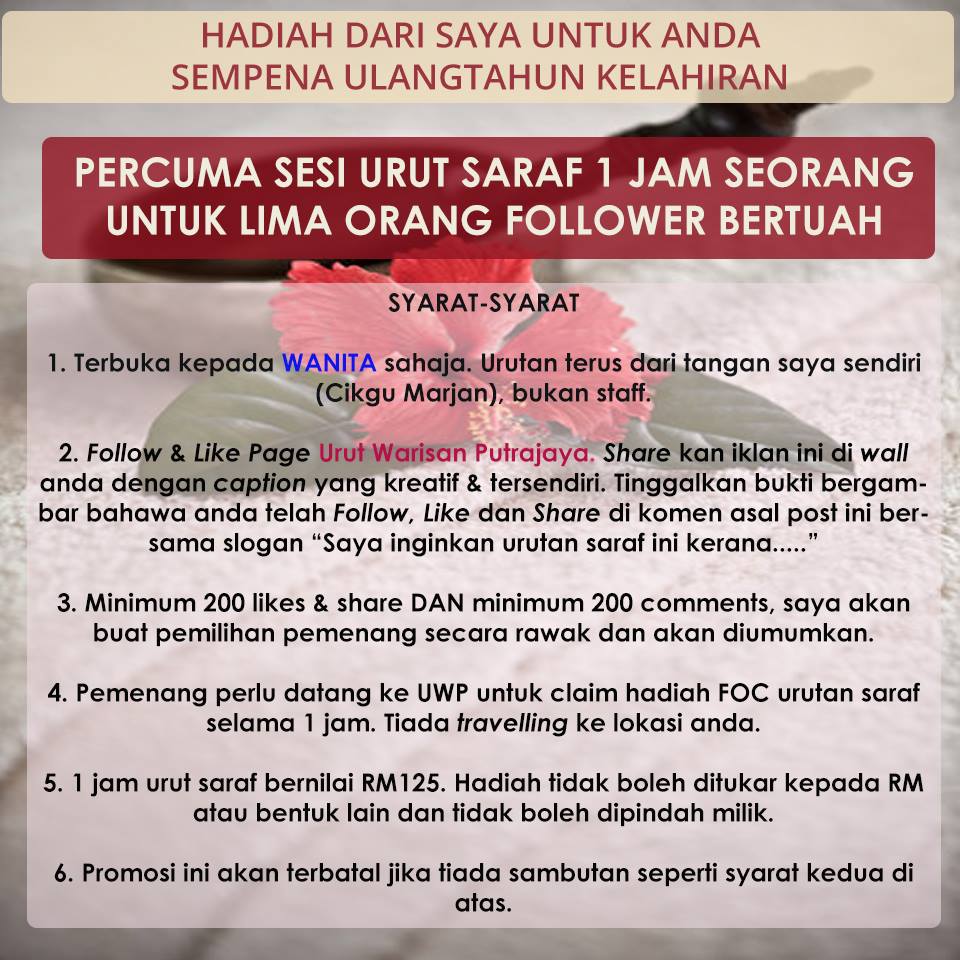 HADIAH DARI SAYA UNTUK ANDA
SEMPENA ULANGTAHUN KELAHIRAN

PERCUMA SESI URUT SARAF 1 JAM SEORANG
UNTUK LIMA ORANG FOLLOWER BERTUAH

SYARAT-SYARAT

1. Terbuka kepada WANITA sahaja. Urutan terus dari tangan saya sendiri (Cikgu Marjan), bukan staff.

2. Follow & Like Page Urut Warisan Putrajaya. Share kan iklan ini di wall anda dengan caption yang kreatif & tersendiri. Tinggalkan bukti bergambar bahawa anda telah Follow, Like dan Share di komen asal post ini bersama slogan "Saya inginkan urutan saraf ini kerana....."

3. Minimum 200 likes & share DAN minimum 200 comments, saya akan buat pemilihan pemenang secara rawak dan akan diumumkan.

4. Pemenang perlu datang ke UWP untuk claim hadiah FOC urutan saraf selama 1 jam. Tiada travelling ke lokasi anda.

5. 1 jam urut saraf bernilai RM125. Hadiah tidak boleh ditukar kepada RM atau bentuk lain dan tidak boleh dipindah milik.

6. Promosi ini akan terbatal jika tiada sambutan seperti syarat kedua di atas.